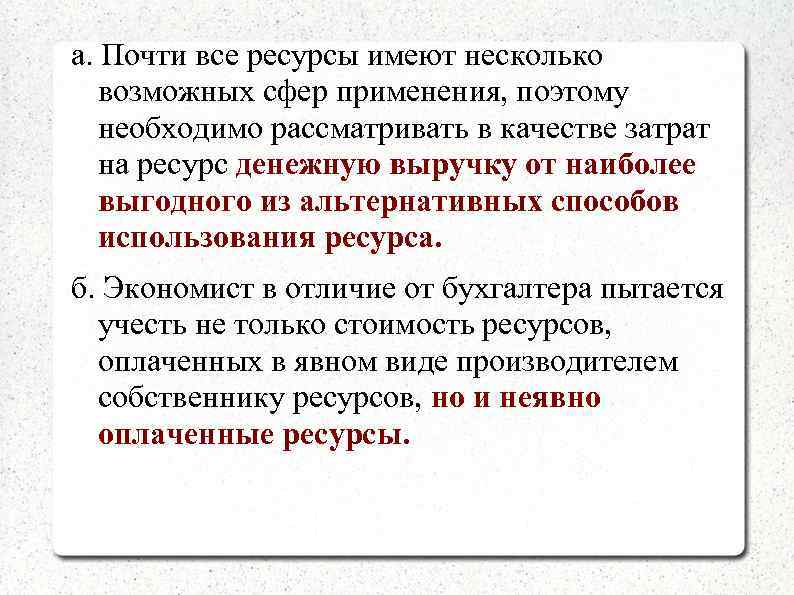 а. Почти все ресурсы имеют несколько возможных сфер применения, поэтому необходимо рассматривать в качестве затрат на ресурс денежную выручку от наиболее выгодного из альтернативных способов использования ресурса.

б. Экономист в отличие от бухгалтера пытается учесть не только стоимость ресурсов, оплаченных в явном виде производителем собственнику ресурсов, но и неявно оплаченные ресурсы.